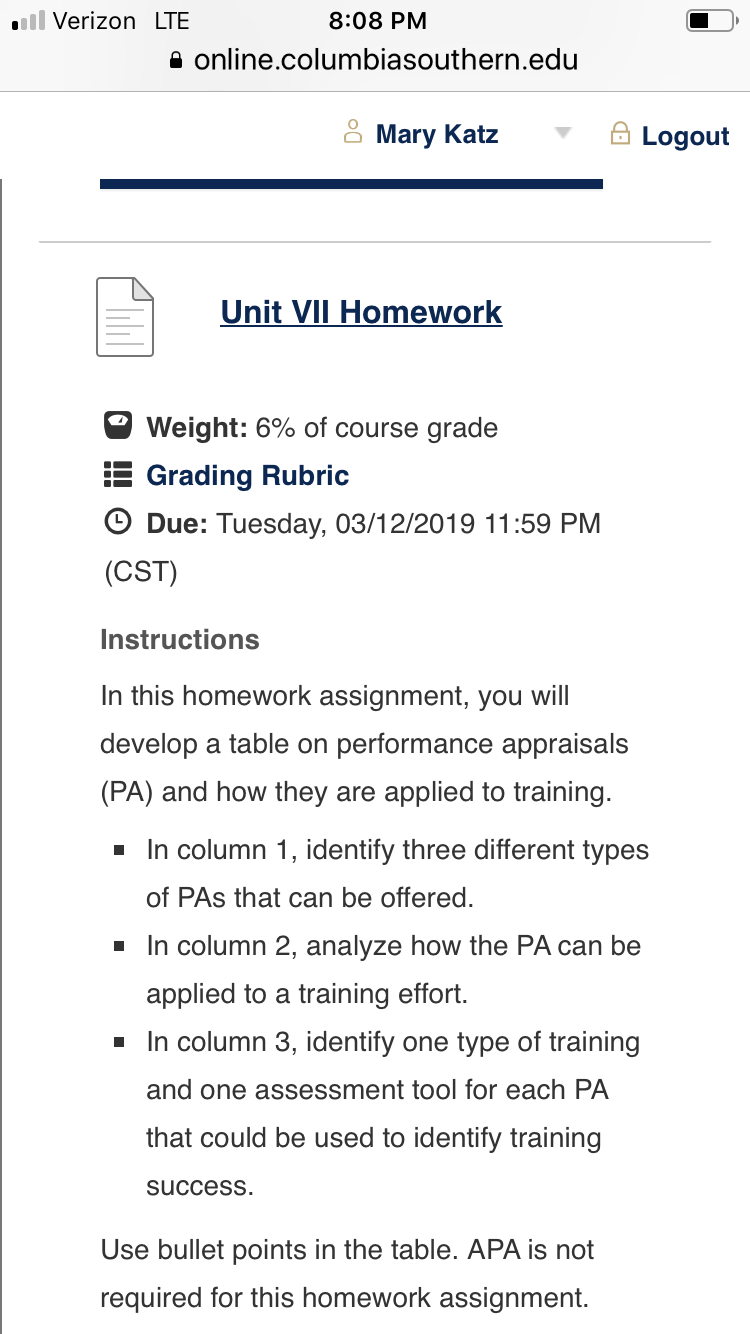 Verizon LTE 8:08 PM
online.columbiasouthern.edu

Mary Katz Logout

Unit VII Homework

Weight: 6% of course grade
Grading Rubric
Due: Tuesday, 03/12/2019 11:59 PM (CST)

Instructions

In this homework assignment, you will develop a table on performance appraisals (PA) and how they are applied to training.

- In column 1, identify three different types of PAs that can be offered.
- In column 2, analyze how the PA can be applied to a training effort.
- In column 3, identify one type of training and one assessment tool for each PA that could be used to identify training success.

Use bullet points in the table. APA is not required for this homework assignment.